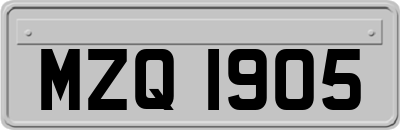 MZQ 1905